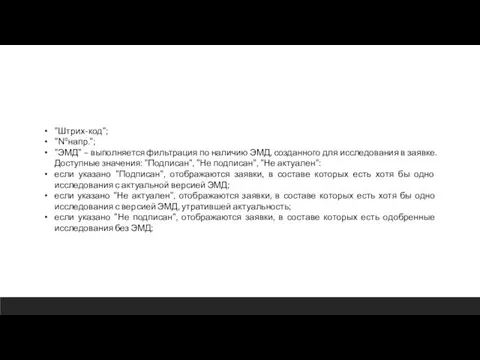 • "Штрих-код";
• "№напр.";
• "ЭМД" – выполняется фильтрация по наличию ЭМД, созданного для исследования в заявке. Доступные значения: "Подписан", "Не подписан", "Не актуален":
• если указано "Подписан", отображаются заявки, в составе которых есть хотя бы одно исследования с актуальной версией ЭМД;
• если указано "Не актуален", отображаются заявки, в составе которых есть хотя бы одно исследования с версией ЭМД, утратившей актуальность;
• если указано "Не подписан", отображаются заявки, в составе которых есть одобренные исследования без ЭМД;